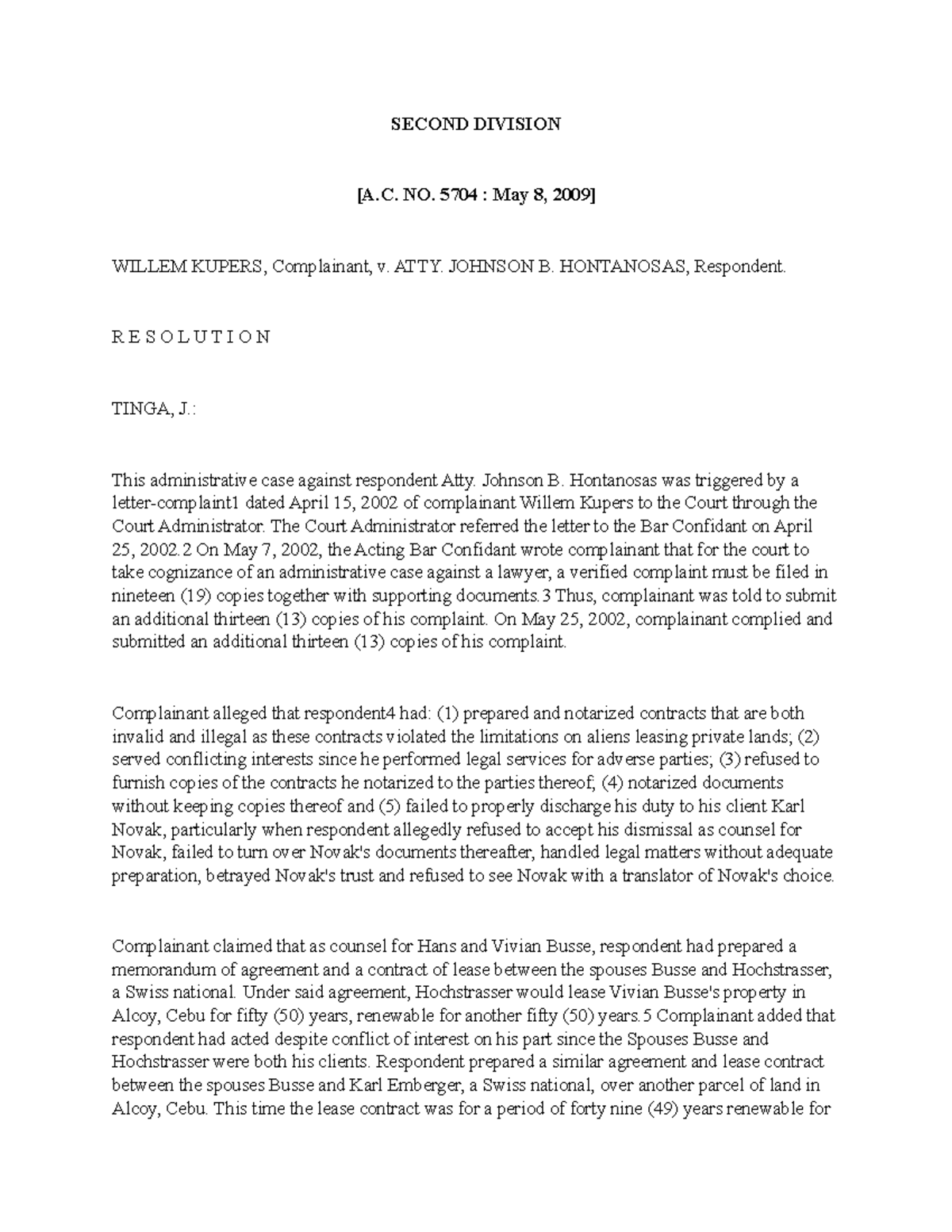 SECOND DIVISION

[A.C. NO. 5704 : May 8, 2009]

WILLEM KUPERS, Complainant, v. ATTY. JOHNSON B. HONTANOSAS, Respondent.

R E S O L U T I O N

TINGA, J.:

This administrative case against respondent Atty. Johnson B. Hontanosas was triggered by a letter-complaint1 dated April 15, 2002 of complainant Willem Kupers to the Court through the Court Administrator. The Court Administrator referred the letter to the Bar Confidant on April 25, 2002.2 On May 7, 2002, the Acting Bar Confidant wrote complainant that for the court to take cognizance of an administrative case against a lawyer, a verified complaint must be filed in nineteen (19) copies together with supporting documents.3 Thus, complainant was told to submit an additional thirteen (13) copies of his complaint. On May 25, 2002, complainant complied and submitted an additional thirteen (13) copies of his complaint.

Complainant alleged that respondent4 had: (1) prepared and notarized contracts that are both invalid and illegal as these contracts violated the limitations on aliens leasing private lands; (2) served conflicting interests since he performed legal services for adverse parties; (3) refused to furnish copies of the contracts he notarized to the parties thereof; (4) notarized documents without keeping copies thereof and (5) failed to properly discharge his duty to his client Karl Novak, particularly when respondent allegedly refused to accept his dismissal as counsel for Novak, failed to turn over Novak's documents thereafter, handled legal matters without adequate preparation, betrayed Novak's trust and refused to see Novak with a translator of Novak's choice.

Complainant claimed that as counsel for Hans and Vivian Busse, respondent had prepared a memorandum of agreement and a contract of lease between the spouses Busse and Hochstrasser, a Swiss national. Under said agreement, Hochstrasser would lease Vivian Busse's property in Alcoy, Cebu for fifty (50) years, renewable for another fifty (50) years.5 Complainant added that respondent had acted despite conflict of interest on his part since the Spouses Busse and Hochstrasser were both his clients. Respondent prepared a similar agreement and lease contract between the spouses Busse and Karl Emberger, a Swiss national, over another parcel of land in Alcoy, Cebu. This time the lease contract was for a period of forty nine (49) years renewable for